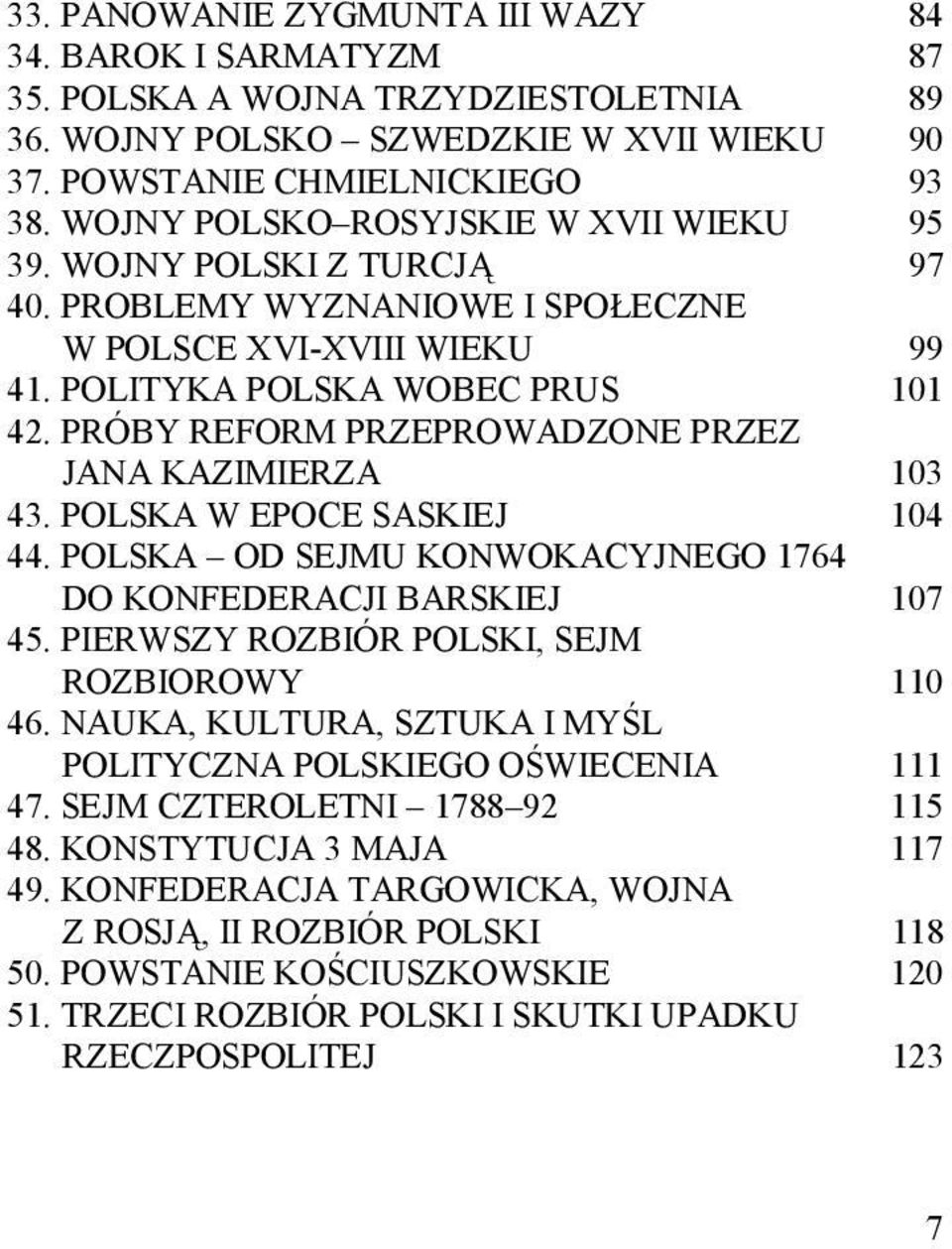 33. PANOWANIE ZYGMUNTA III WAZY 84
34. BAROK I SARMATYZM 87
35. POLSKA A WOJNA TRZYDZIESTOLETNIA 89
36. WOJNY POLSKO – SZWEDZKIE W XVII WIEKU 90
37. POWSTANIE CHMIELNICKIEGO 93
38. WOJNY POLSKO–ROSYJSKIE W XVII WIEKU 95
39. WOJNY POLSKI Z TURCJĄ 97
40. PROBLEMY WYZNANIOWE I SPOŁECZNE W POLSCE XVI-XVIII WIEKU 99
41. POLITYKA POLSKA WOBEC PRUS 101
42. PRÓBY REFORM PRZEPROWADZONE PRZEZ JANA KAZIMIERZA 103
43. POLSKA W EPOCE SASKIEJ 104
44. POLSKA – OD SEJMU KONWOKACYJNEGO 1764 DO KONFEDERACJI BARSKIEJ 107
45. PIERWSZY ROZBIÓR POLSKI, SEJM ROZBIOROWY 110
46. NAUKA, KULTURA, SZTUKA I MYŚL POLITYCZNA POLSKIEGO OŚWIECENIA 111
47. SEJM CZTEROLETNI – 1788–92 115
48. KONSTYTUCJA 3 MAJA 117
49. KONFEDERACJA TARGOWICKA, WOJNA Z ROSJĄ, II ROZBIÓR POLSKI 118
50. POWSTANIE KOŚCIUSZKOWSKIE 120
51. TRZECI ROZBIÓR POLSKI I SKUTKI UPADKU RZECZPOSPOLITEJ 123

7